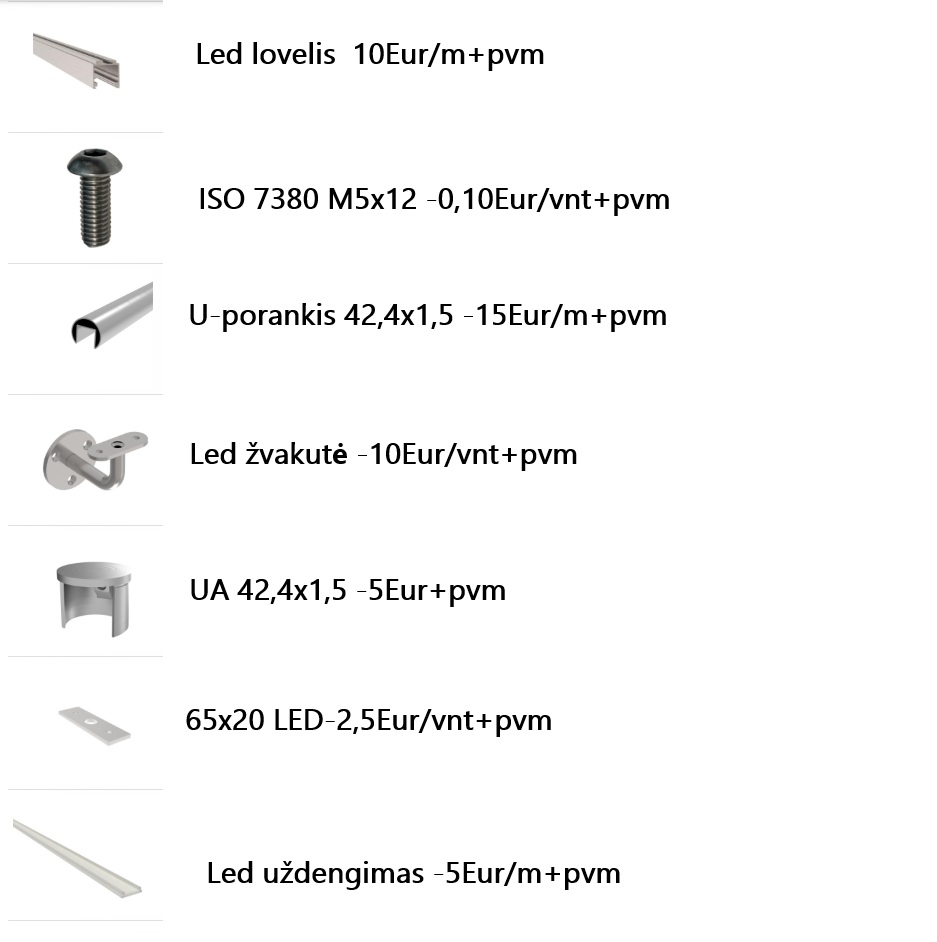 Led lovelis  10Eur/m+pvm

ISO 7380 M5x12 -0,10Eur/vnt+pvm

U-porankis 42,4x1,5 -15Eur/m+pvm

Led žvakutė -10Eur/vnt+pvm

UA 42,4x1,5 -5Eur+pvm

65x20 LED-2,5Eur/vnt+pvm

Led uždengimas -5Eur/m+pvm